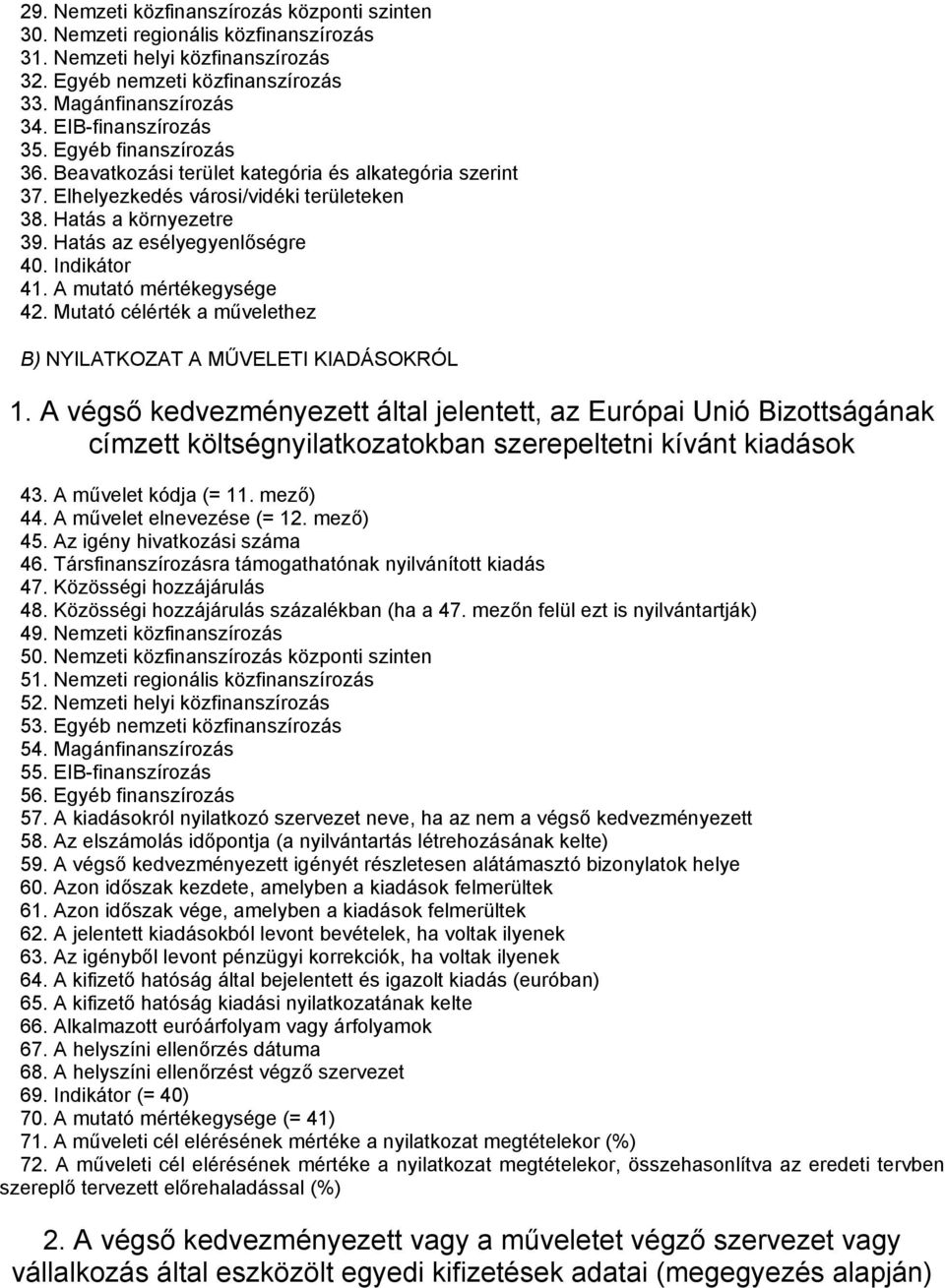 29. Nemzeti közfinanszírozás központi szinten
30. Nemzeti regionális közfinanszírozás
31. Nemzeti helyi közfinanszírozás
32. Egyéb nemzeti közfinanszírozás
33. Magánfinanszírozás
34. EIB-finanszírozás
35. Egyéb finanszírozás
36. Beavatkozási terület kategória és alkategória szerint
37. Elhelyezkedés városi/vidéki területeken
38. Hatás a környezetre
39. Hatás az esélyegyenlőségre
40. Indikátor
41. A mutató mértékegysége
42. Mutató célérték a művelethez

B) NYILATKOZAT A MŰVELETI KIADÁSOKRÓL

1. A végső kedvezményezett által jelentett, az Európai Unió Bizottságának címzett költségnyilatkozatokban szerepeltetni kívánt kiadások

43. A művelet kódja (= 11. mező)
44. A művelet elnevezése (= 12. mező)
45. Az igény hivatkozási száma
46. Társfinanszírozásra támogathatónak nyilvánított kiadás
47. Közösségi hozzájárulás
48. Közösségi hozzájárulás százalékban (ha a 47. mezőn felül ezt is nyilvántartják)
49. Nemzeti közfinanszírozás
50. Nemzeti közfinanszírozás központi szinten
51. Nemzeti regionális közfinanszírozás
52. Nemzeti helyi közfinanszírozás
53. Egyéb nemzeti közfinanszírozás
54. Magánfinanszírozás
55. EIB-finanszírozás
56. Egyéb finanszírozás
57. A kiadásokról nyilatkozó szervezet neve, ha az nem a végső kedvezményezett
58. Az elszámolás időpontja (a nyilvántartás létrehozásának kelte)
59. A végső kedvezményezett igényét részletesen alátámasztó bizonylatok helye
60. Azon időszak kezdete, amelyben a kiadások felmerültek
61. Azon időszak vége, amelyben a kiadások felmerültek
62. A jelentett kiadásokból levont bevételek, ha voltak ilyenek
63. Az igényből levont pénzügyi korrekciók, ha voltak ilyenek
64. A kifizető hatóság által bejelentett és igazolt kiadás (euróban)
65. A kifizető hatóság kiadási nyilatkozatának kelte
66. Alkalmazott euróárfolyam vagy árfolyamok
67. A helyszíni ellenőrzés dátuma
68. A helyszíni ellenőrzést végző szervezet
69. Indikátor (= 40)
70. A mutató mértékegysége (= 41)
71. A műveleti cél elérésének mértéke a nyilatkozat megtételekor (%)
72. A műveleti cél elérésének mértéke a nyilatkozat megtételekor, összehasonlítva az eredeti tervben szereplő tervezett előrehaladással (%)

2. A végső kedvezményezett vagy a műveletet végző szervezet vagy vállalkozás által eszközölt egyedi kifizetések adatai (megegyezés alapján)